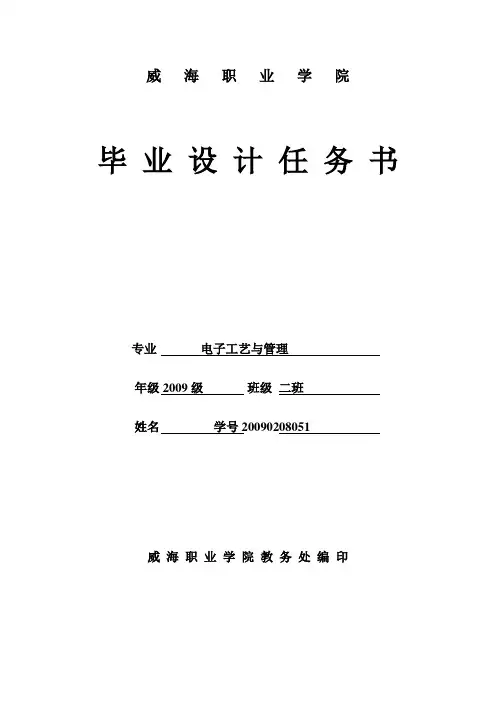 威 海 职 业 学 院

毕 业 设 计 任 务 书

专业 电子工艺与管理

年级 2009 级 班级 二班

姓名 学号 20090208051

威 海 职 业 学 院 教 务 处 编 印